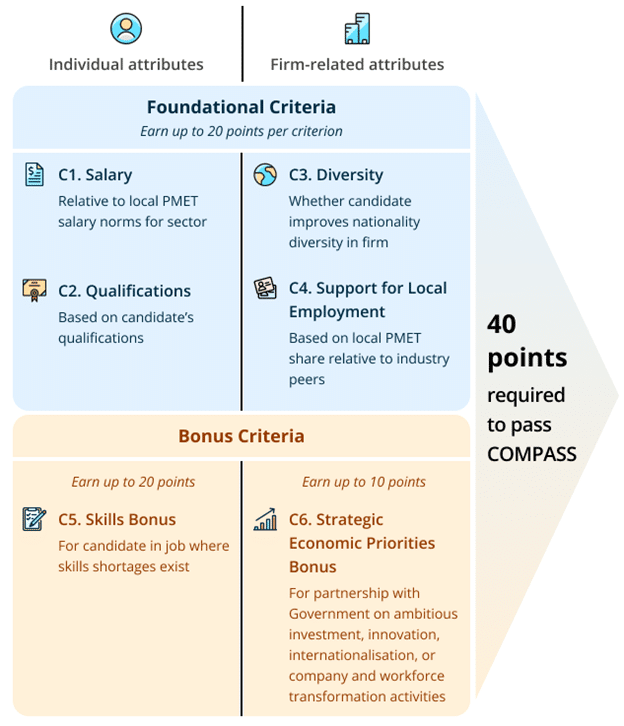 Individual attributes

Firm-related attributes

Foundational Criteria

Earn up to 20 points per criterion

C1. Salary

Relative to local PMET salary norms for sector

C2. Qualifications

Based on candidate's qualifications

C3. Diversity

Whether candidate improves nationality diversity in firm

C4. Support for Local Employment

Based on local PMET share relative to industry peers

Bonus Criteria

Earn up to 20 points

C5. Skills Bonus

For candidate in job where skills shortages exist

Earn up to 10 points

C6. Strategic Economic Priorities Bonus

For partnership with Government on ambitious investment, innovation, internationalisation, or company and workforce transformation activities

40 points required to pass COMPASS